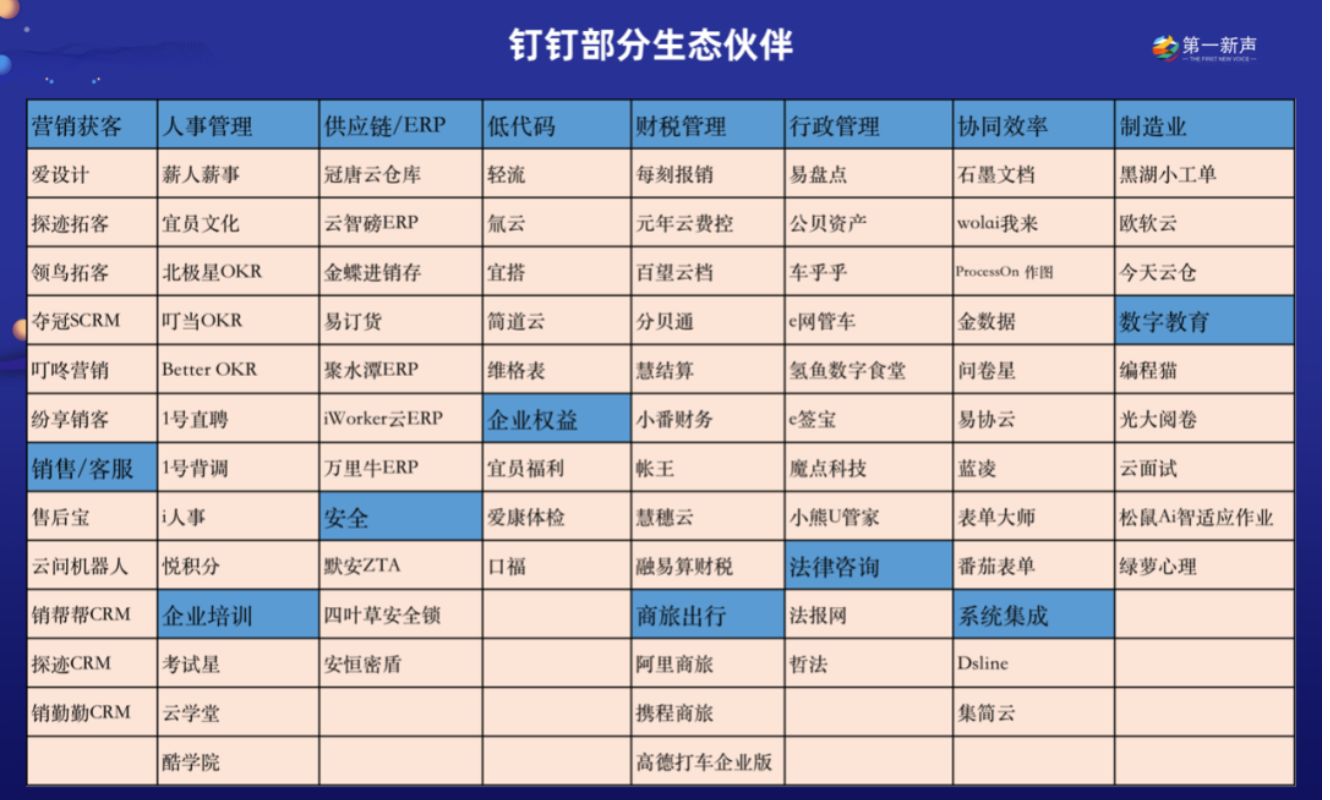 钉钉部分生态伙伴

第一新声
THE FIRST NEW VOICE

| 营销获客 | 人事管理 | 供应链/ERP | 低代码 | 财税管理 | 行政管理 | 协同效率 | 制造业 |
|---|---|---|---|---|---|---|---|
| 爱设计 | 薪人薪事 | 冠唐云仓库 | 轻流 | 每刻报销 | 易盘点 | 石墨文档 | 黑湖小工单 |
| 探迹拓客 | 宜员文化 | 云智磅ERP | 氚云 | 元年云费控 | 公贝资产 | wolai我来 | 欧软云 |
| 领鸟拓客 | 北极星OKR | 金蝶进销存 | 宜搭 | 百望云档 | 车乎乎 | ProcessOn 作图 | 今天云仓 |
| 夺冠SCRM | 叮当OKR | 易订货 | 简道云 | 分贝通 | e网管车 | 金数据 | 数字教育 |
| 叮咚营销 | Better OKR | 聚水潭ERP | 维格表 | 慧结算 | 氢鱼数字食堂 | 问卷星 | 编程猫 |
| 纷享销客 | 1号直聘 | iWorker云ERP | 企业权益 | 小番财务 | e签宝 | 易协云 | 光大阅卷 |
| 销售/客服 | 1号背调 | 万里牛ERP | 宜员福利 | 帐王 | 魔点科技 | 蓝凌 | 云面试 |
| 售后宝 | i人事 | 安全 | 爱康体检 | 慧穗云 | 小熊U管家 | 表单大师 | 松鼠Ai智适应作业 |
| 云问机器人 | 悦积分 | 默安ZTA | 口福 | 融易算财税 | 法律咨询 | 番茄表单 | 绿萝心理 |
| 销帮帮CRM | 企业培训 | 四叶草安全锁 | | 商旅出行 | 法报网 | 系统集成 | |
| 探迹CRM | 考试星 | 安恒密盾 | | 阿里商旅 | 哲法 | Dsline | |
| 销勤勤CRM | 云学堂 | | | 携程商旅 | | 集简云 | |
| | 酷学院 | | | 高德打车企业版 | | | |